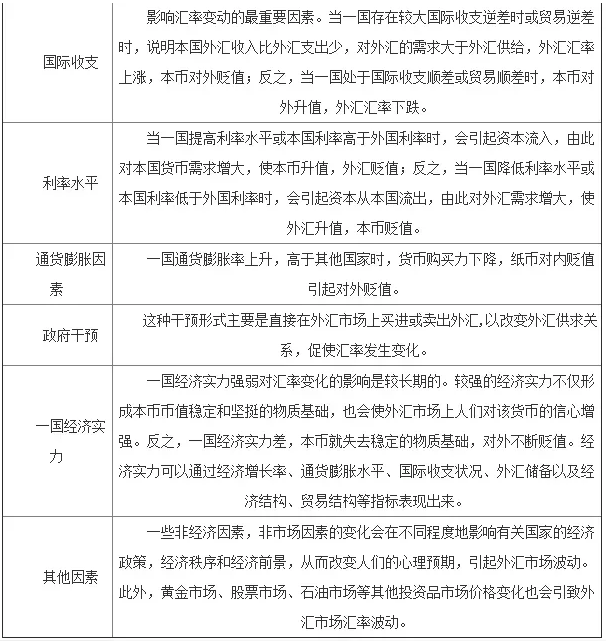 | | |
|---|---|
| 国际收支 | 影响汇率变动的最重要因素。当一国存在较大国际收支逆差时或贸易逆差时，说明本国外汇收入比外汇支出少，对外汇的需求大于外汇供给，外汇汇率上涨，本币对外贬值；反之，当一国处于国际收支顺差或贸易顺差时，本币对外升值，外汇汇率下跌。 |
| 利率水平 | 当一国提高利率水平或本国利率高于外国利率时，会引起资本流入，由此对本国货币需求增大，使本币升值，外汇贬值；反之，当一国降低利率水平或本国利率低于外国利率时，会引起资本从本国流出，由此对外汇需求增大，使外汇升值，本币贬值。 |
| 通货膨胀因素 | 一国通货膨胀率上升，高于其他国家时，货币购买力下降，纸币对内贬值引起对外贬值。 |
| 政府干预 | 这种干预形式主要是直接在外汇市场上买进或卖出外汇,以改变外汇供求关系，促使汇率发生变化。 |
| 一国经济实力 | 一国经济实力强弱对汇率变化的影响是较长期的。较强的经济实力不仅形成本币币值稳定和坚挺的物质基础，也会使外汇市场上人们对该货币的信心增强。反之，一国经济实力差，本币就失去稳定的物质基础，对外不断贬值。经济实力可以通过经济增长率、通货膨胀水平、国际收支状况、外汇储备以及经济结构、贸易结构等指标表现出来。 |
| 其他因素 | 一些非经济因素，非市场因素的变化会在不同程度地影响有关国家的经济政策，经济秩序和经济前景，从而改变人们的心理预期，引起外汇市场波动。此外，黄金市场、股票市场、石油市场等其他投资品市场价格变化也会引致外汇市场汇率波动。 |